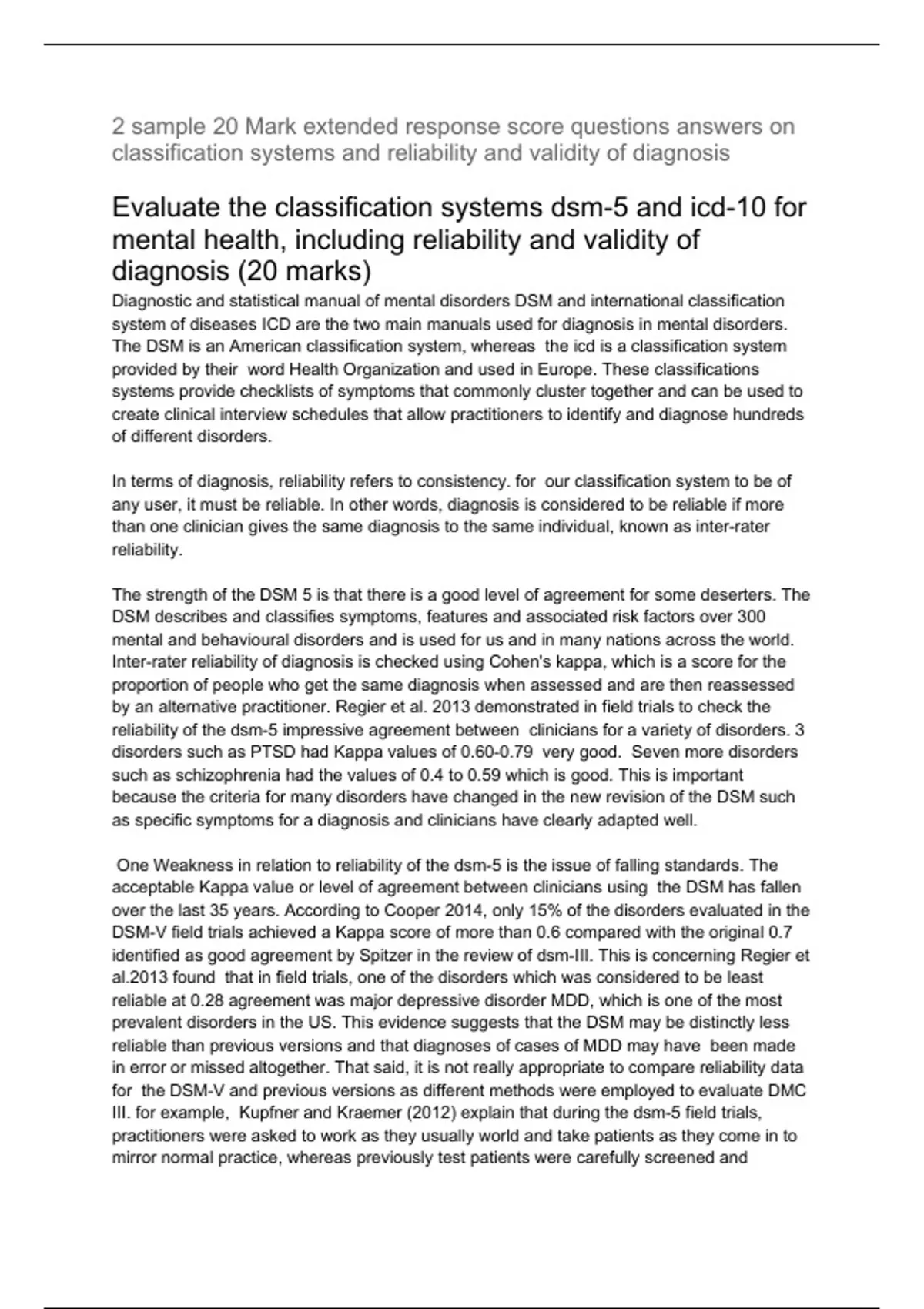 2 sample 20 Mark extended response score questions answers on classification systems and reliability and validity of diagnosis

Evaluate the classification systems dsm-5 and icd-10 for mental health, including reliability and validity of diagnosis (20 marks)

Diagnostic and statistical manual of mental disorders DSM and international classification system of diseases ICD are the two main manuals used for diagnosis in mental disorders. The DSM is an American classification system, whereas the icd is a classification system provided by their word Health Organization and used in Europe. These classifications systems provide checklists of symptoms that commonly cluster together and can be used to create clinical interview schedules that allow practitioners to identify and diagnose hundreds of different disorders.

In terms of diagnosis, reliability refers to consistency. for our classification system to be of any user, it must be reliable. In other words, diagnosis is considered to be reliable if more than one clinician gives the same diagnosis to the same individual, known as inter-rater reliability.

The strength of the DSM 5 is that there is a good level of agreement for some deserters. The DSM describes and classifies symptoms, features and associated risk factors over 300 mental and behavioural disorders and is used for us and in many nations across the world. Inter-rater reliability of diagnosis is checked using Cohen's kappa, which is a score for the proportion of people who get the same diagnosis when assessed and are then reassessed by an alternative practitioner. Regier et al. 2013 demonstrated in field trials to check the reliability of the dsm-5 impressive agreement between clinicians for a variety of disorders. 3 disorders such as PTSD had Kappa values of 0.60-0.79 very good. Seven more disorders such as schizophrenia had the values of 0.4 to 0.59 which is good. This is important because the criteria for many disorders have changed in the new revision of the DSM such as specific symptoms for a diagnosis and clinicians have clearly adapted well.

One Weakness in relation to reliability of the dsm-5 is the issue of falling standards. The acceptable Kappa value or level of agreement between clinicians using the DSM has fallen over the last 35 years. According to Cooper 2014, only 15% of the disorders evaluated in the DSM-V field trials achieved a Kappa score of more than 0.6 compared with the original 0.7 identified as good agreement by Spitzer in the review of dsm-III. This is concerning Regier et al.2013 found that in field trials, one of the disorders which was considered to be least reliable at 0.28 agreement was major depressive disorder MDD, which is one of the most prevalent disorders in the US. This evidence suggests that the DSM may be distinctly less reliable than previous versions and that diagnoses of cases of MDD may have been made in error or missed altogether. That said, it is not really appropriate to compare reliability data for the DSM-V and previous versions as different methods were employed to evaluate DMC III. for example, Kupfner and Kraemer (2012) explain that during the dsm-5 field trials, practitioners were asked to work as they usually world and take patients as they come in to mirror normal practice, whereas previously test patients were carefully screened and